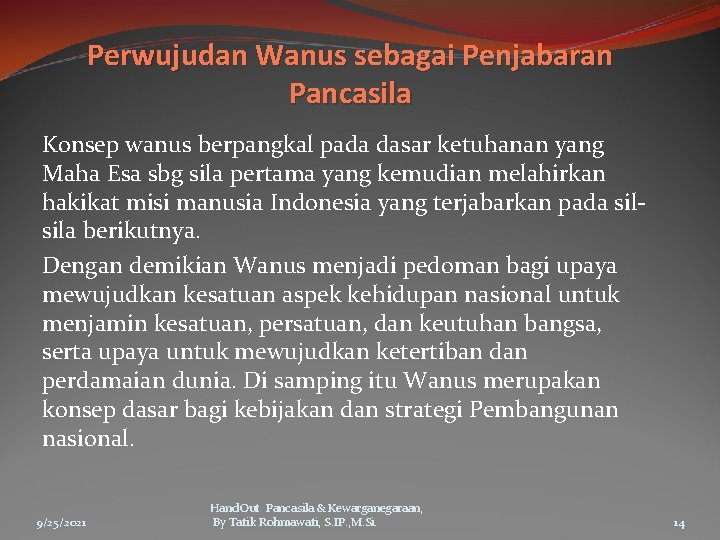 Perwujudan Wanus sebagai Penjabaran Pancasila

Konsep wanus berpangkal pada dasar ketuhanan yang Maha Esa sbg sila pertama yang kemudian melahirkan hakikat misi manusia Indonesia yang terjabarkan pada sil-sila berikutnya.

Dengan demikian Wanus menjadi pedoman bagi upaya mewujudkan kesatuan aspek kehidupan nasional untuk menjamin kesatuan, persatuan, dan keutuhan bangsa, serta upaya untuk mewujudkan ketertiban dan perdamaian dunia. Di samping itu Wanus merupakan konsep dasar bagi kebijakan dan strategi Pembangunan nasional.

9/25/2021

HandOut Pancasila & Kewarganegaraan, By Tatik Rohmawati, S.IP.,M.Si.

14